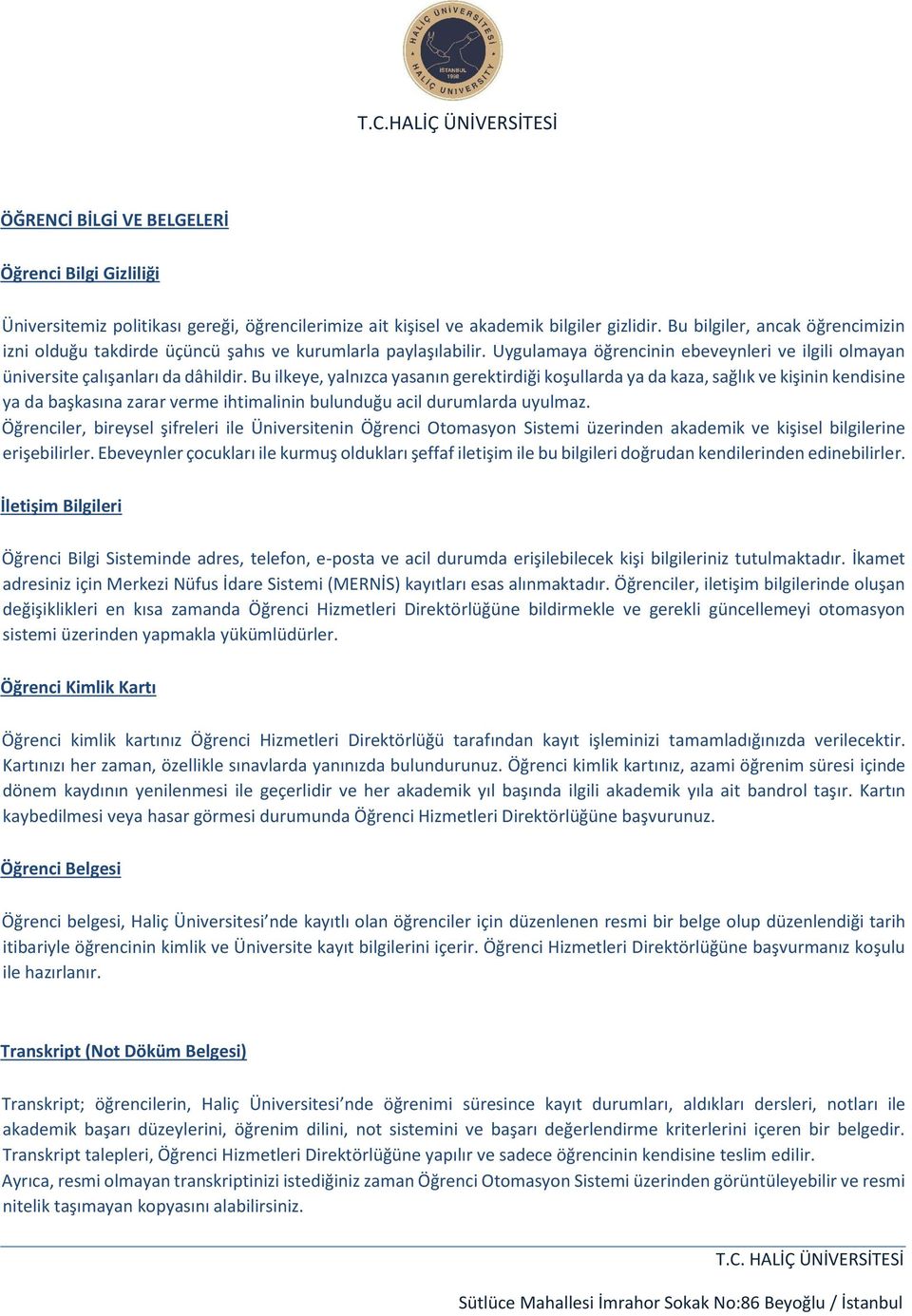 HALİÇ ÜNİVERSİTESİ İSTANBUL 1998 HALİÇ UNIVERSITY

T.C.HALİÇ ÜNİVERSİTESİ

ÖĞRENCİ BİLGİ VE BELGELERİ

Öğrenci Bilgi Gizliliği

Üniversitemiz politikası gereği, öğrencilerimize ait kişisel ve akademik bilgiler gizlidir. Bu bilgiler, ancak öğrencimizin izni olduğu takdirde üçüncü şahıs ve kurumlarla paylaşılabilir. Uygulamaya öğrencinin ebeveynleri ve ilgili olmayan üniversite çalışanları da dâhildir. Bu ilkeye, yalnızca yasanın gerektirdiği koşullarda ya da kaza, sağlık ve kişinin kendisine ya da başkasına zarar verme ihtimalinin bulunduğu acil durumlarda uyulmaz.
Öğrenciler, bireysel şifreleri ile Üniversitenin Öğrenci Otomasyon Sistemi üzerinden akademik ve kişisel bilgilerine erişebilirler. Ebeveynler çocukları ile kurmuş oldukları şeffaf iletişim ile bu bilgileri doğrudan kendilerinden edinebilirler.

İletişim Bilgileri

Öğrenci Bilgi Sisteminde adres, telefon, e-posta ve acil durumda erişilebilecek kişi bilgileriniz tutulmaktadır. İkamet adresiniz için Merkezi Nüfus İdare Sistemi (MERNİS) kayıtları esas alınmaktadır. Öğrenciler, iletişim bilgilerinde oluşan değişiklikleri en kısa zamanda Öğrenci Hizmetleri Direktörlüğüne bildirmekle ve gerekli güncellemeyi otomasyon sistemi üzerinden yapmakla yükümlüdürler.

Öğrenci Kimlik Kartı

Öğrenci kimlik kartınız Öğrenci Hizmetleri Direktörlüğü tarafından kayıt işleminizi tamamladığınızda verilecektir. Kartınızı her zaman, özellikle sınavlarda yanınızda bulundurunuz. Öğrenci kimlik kartınız, azami öğrenim süresi içinde dönem kaydının yenilenmesi ile geçerlidir ve her akademik yıl başında ilgili akademik yıla ait bandrol taşır. Kartın kaybedilmesi veya hasar görmesi durumunda Öğrenci Hizmetleri Direktörlüğüne başvurunuz.

Öğrenci Belgesi

Öğrenci belgesi, Haliç Üniversitesi’nde kayıtlı olan öğrenciler için düzenlenen resmi bir belge olup düzenlendiği tarih itibariyle öğrencinin kimlik ve Üniversite kayıt bilgilerini içerir. Öğrenci Hizmetleri Direktörlüğüne başvurmanız koşulu ile hazırlanır.

Transkript (Not Döküm Belgesi)

Transkript; öğrencilerin, Haliç Üniversitesi’nde öğrenimi süresince kayıt durumları, aldıkları dersleri, notları ile akademik başarı düzeylerini, öğrenim dilini, not sistemini ve başarı değerlendirme kriterlerini içeren bir belgedir. Transkript talepleri, Öğrenci Hizmetleri Direktörlüğüne yapılır ve sadece öğrencinin kendisine teslim edilir.
Ayrıca, resmi olmayan transkriptinizi istediğiniz zaman Öğrenci Otomasyon Sistemi üzerinden görüntüleyebilir ve resmi nitelik taşımayan kopyasını alabilirsiniz.

T.C. HALİÇ ÜNİVERSİTESİ

Sütlüce Mahallesi İmrahor Sokak No:86 Beyoğlu / İstanbul